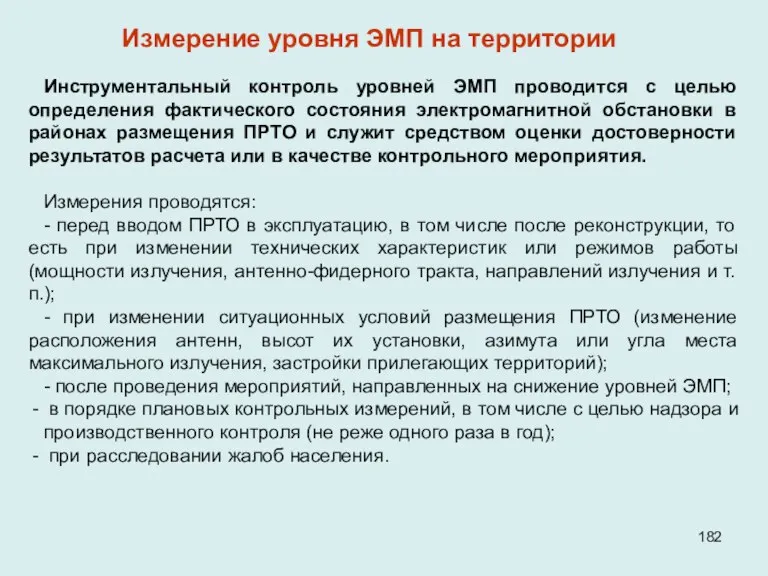 Измерение уровня ЭМП на территории

Инструментальный контроль уровней ЭМП проводится с целью определения фактического состояния электромагнитной обстановки в районах размещения ПРТО и служит средством оценки достоверности результатов расчета или в качестве контрольного мероприятия.

Измерения проводятся:
- перед вводом ПРТО в эксплуатацию, в том числе после реконструкции, то есть при изменении технических характеристик или режимов работы (мощности излучения, антенно-фидерного тракта, направлений излучения и т. п.);
- при изменении ситуационных условий размещения ПРТО (изменение расположения антенн, высот их установки, азимута или угла места максимального излучения, застройки прилегающих территорий);
- после проведения мероприятий, направленных на снижение уровней ЭМП;
- в порядке плановых контрольных измерений, в том числе с целью надзора и производственного контроля (не реже одного раза в год);
- при расследовании жалоб населения.

182